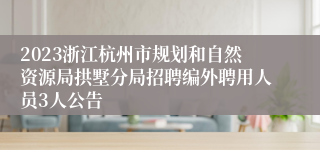 2023浙江杭州市规划和自然资源局拱墅分局招聘编外聘用人员3人公告